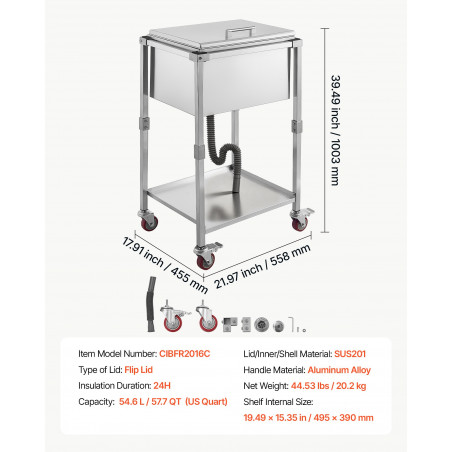 39.49 inch / 1003 mm

17.91 inch / 455 mm

21.97 inch / 558 mm

Item Model Number: CIBFR2016C

Type of Lid: Flip Lid

Insulation Duration: 24H

Capacity: 54.6 L / 57.7 QT (US Quart)

Lid/Inner/Shell Material: SUS201

Handle Material: Aluminum Alloy

Net Weight: 44.53 lbs / 20.2 kg

Shelf Internal Size:

19.49 × 15.35 in / 495 × 390 mm